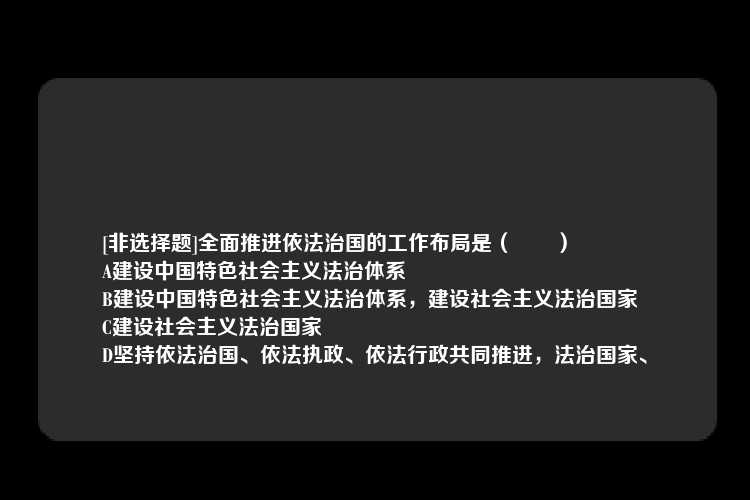 [非选择题]全面推进依法治国的工作布局是（　　）
A建设中国特色社会主义法治体系
B建设中国特色社会主义法治体系，建设社会主义法治国家
C建设社会主义法治国家
D坚持依法治国、依法执政、依法行政共同推进，法治国家、